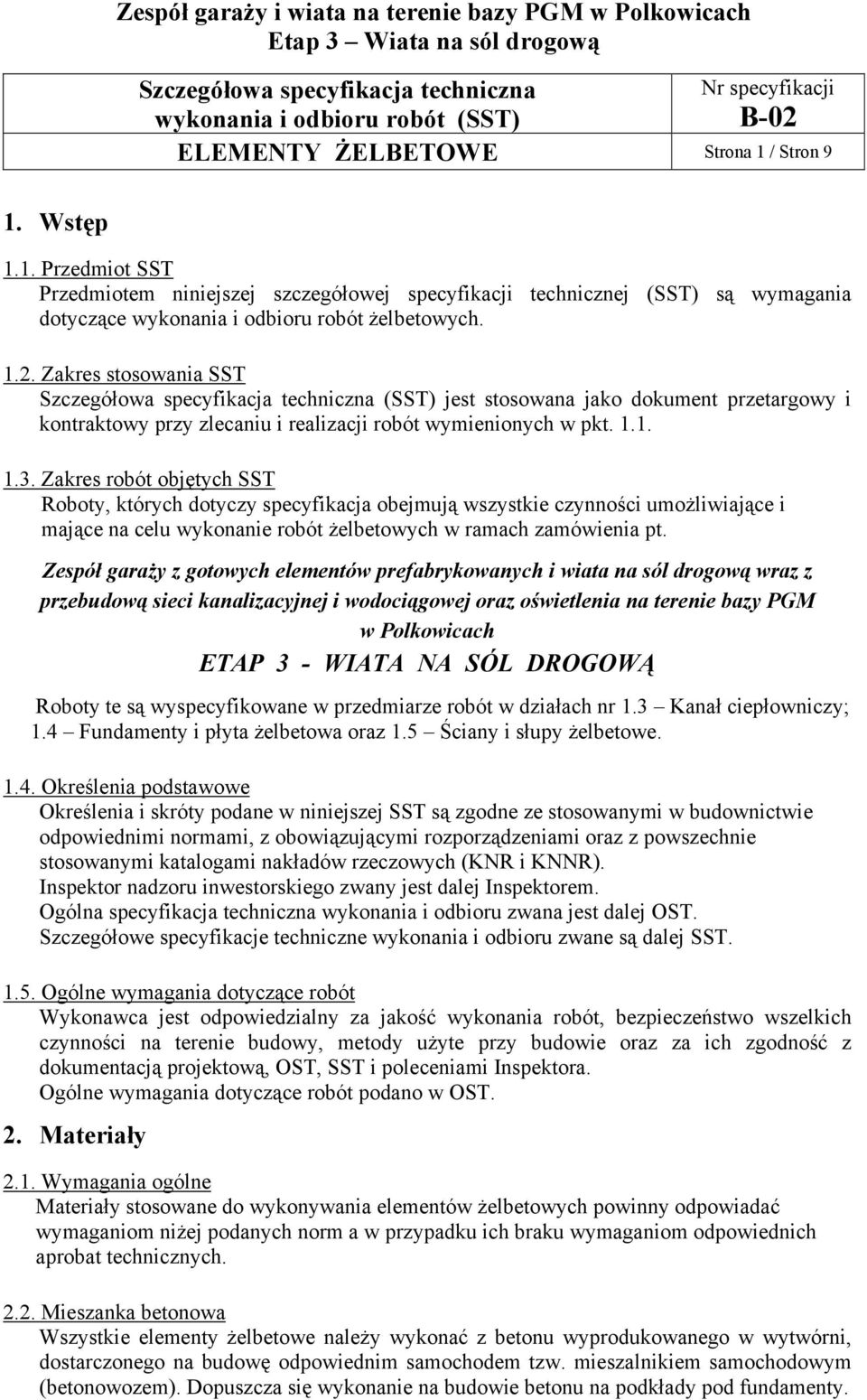 Zespół garaży i wiata na terenie bazy PGM w Polkowicach
Etap 3 – Wiata na sól drogową

| Szczegółowa specyfikacja techniczna wykonania i odbioru robót (SST) | Nr specyfikacji B-02 |
|---|---|
| ELEMENTY ŻELBETOWE | Strona 1 / Stron 9 |

1. Wstęp

1.1. Przedmiot SST
Przedmiotem niniejszej szczegółowej specyfikacji technicznej (SST) są wymagania dotyczące wykonania i odbioru robót żelbetowych.

1.2. Zakres stosowania SST
Szczegółowa specyfikacja techniczna (SST) jest stosowana jako dokument przetargowy i kontraktowy przy zlecaniu i realizacji robót wymienionych w pkt. 1.1.

1.3. Zakres robót objętych SST
Roboty, których dotyczy specyfikacja obejmują wszystkie czynności umożliwiające i mające na celu wykonanie robót żelbetowych w ramach zamówienia pt.

Zespół garaży z gotowych elementów prefabrykowanych i wiata na sól drogową wraz z przebudową sieci kanalizacyjnej i wodociągowej oraz oświetlenia na terenie bazy PGM w Polkowicach

ETAP 3 - WIATA NA SÓL DROGOWĄ

Roboty te są wyspecyfikowane w przedmiarze robót w działach nr 1.3 – Kanał ciepłowniczy; 1.4 – Fundamenty i płyta żelbetowa oraz 1.5 – Ściany i słupy żelbetowe.

1.4. Określenia podstawowe
Określenia i skróty podane w niniejszej SST są zgodne ze stosowanymi w budownictwie odpowiednimi normami, z obowiązującymi rozporządzeniami oraz z powszechnie stosowanymi katalogami nakładów rzeczowych (KNR i KNNR).
Inspektor nadzoru inwestorskiego zwany jest dalej Inspektorem.
Ogólna specyfikacja techniczna wykonania i odbioru zwana jest dalej OST.
Szczegółowe specyfikacje techniczne wykonania i odbioru zwane są dalej SST.

1.5. Ogólne wymagania dotyczące robót
Wykonawca jest odpowiedzialny za jakość wykonania robót, bezpieczeństwo wszelkich czynności na terenie budowy, metody użyte przy budowie oraz za ich zgodność z dokumentacją projektową, OST, SST i poleceniami Inspektora.
Ogólne wymagania dotyczące robót podano w OST.

2. Materiały

2.1. Wymagania ogólne
Materiały stosowane do wykonywania elementów żelbetowych powinny odpowiadać wymaganiom niżej podanych norm a w przypadku ich braku wymaganiom odpowiednich aprobat technicznych.

2.2. Mieszanka betonowa
Wszystkie elementy żelbetowe należy wykonać z betonu wyprodukowanego w wytwórni, dostarczonego na budowę odpowiednim samochodem tzw. mieszalnikiem samochodowym (betonowozem). Dopuszcza się wykonanie na budowie betonu na podkłady pod fundamenty.